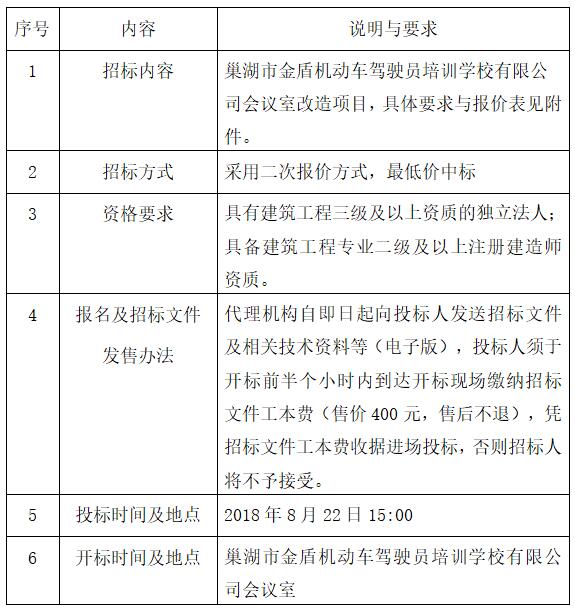 | 序号 | 内容 | 说明与要求 |
|---|---|---|
| 1 | 招标内容 | 巢湖市金盾机动车驾驶员培训学校有限公司会议室改造项目，具体要求与报价表见附件。 |
| 2 | 招标方式 | 采用二次报价方式，最低价中标 |
| 3 | 资格要求 | 具有建筑工程三级及以上资质的独立法人；具备建筑工程专业二级及以上注册建造师资质。 |
| 4 | 报名及招标文件发售办法 | 代理机构自即日起向投标人发送招标文件及相关技术资料等（电子版），投标人须于开标前半个小时内到达开标现场缴纳招标文件工本费（售价 400 元，售后不退），凭招标文件工本费收据进场投标，否则招标人将不予接受。 |
| 5 | 投标时间及地点 | 2018 年 8 月 22 日 15:00 |
| 6 | 开标时间及地点 | 巢湖市金盾机动车驾驶员培训学校有限公司会议室 |